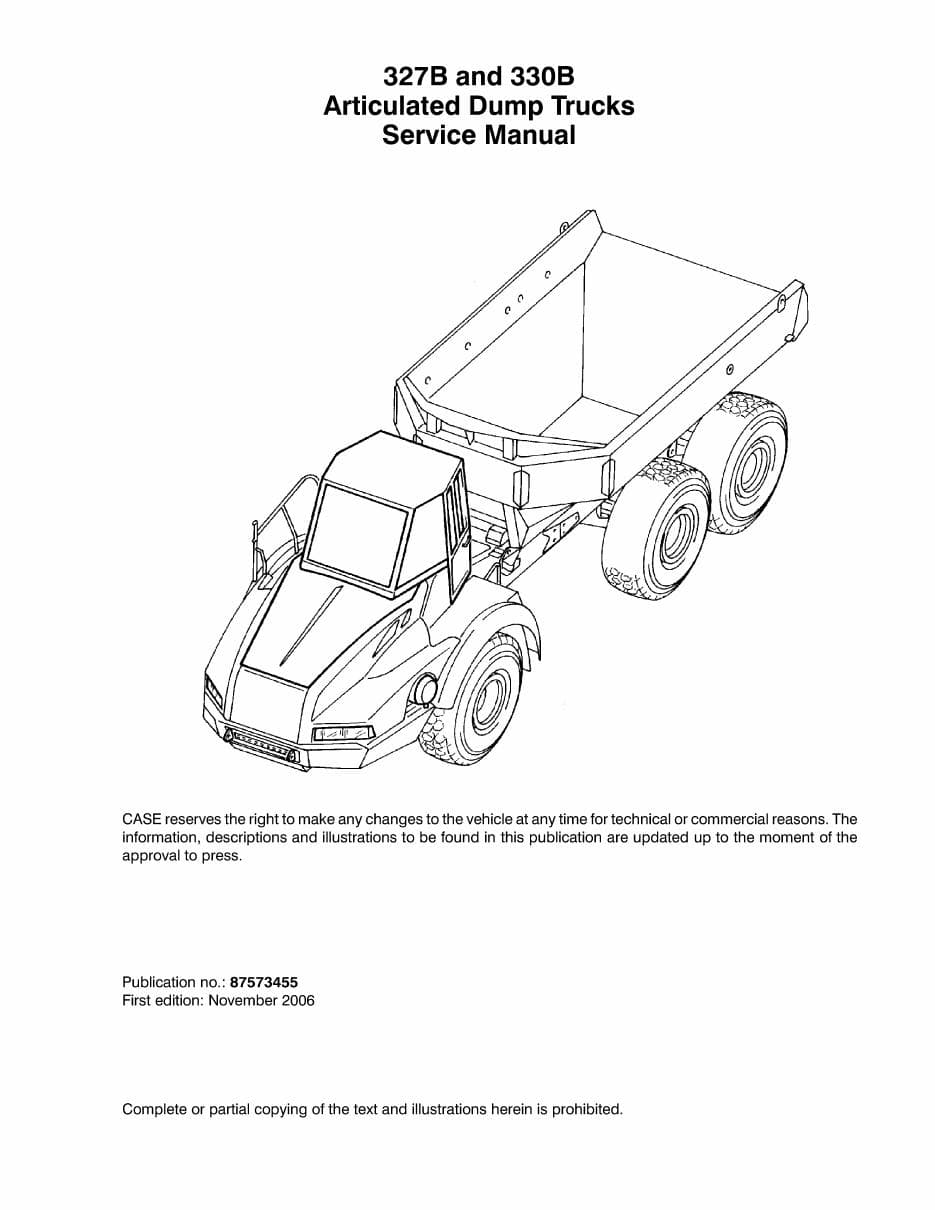 327B and 330B
Articulated Dump Trucks
Service Manual

CASE reserves the right to make any changes to the vehicle at any time for technical or commercial reasons. The information, descriptions and illustrations to be found in this publication are updated up to the moment of the approval to press.

Publication no.: 87573455
First edition: November 2006

Complete or partial copying of the text and illustrations herein is prohibited.